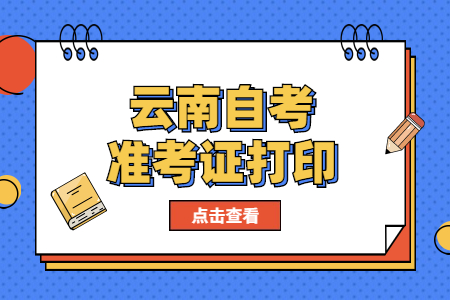 云南自考
准考证打印

点击查看